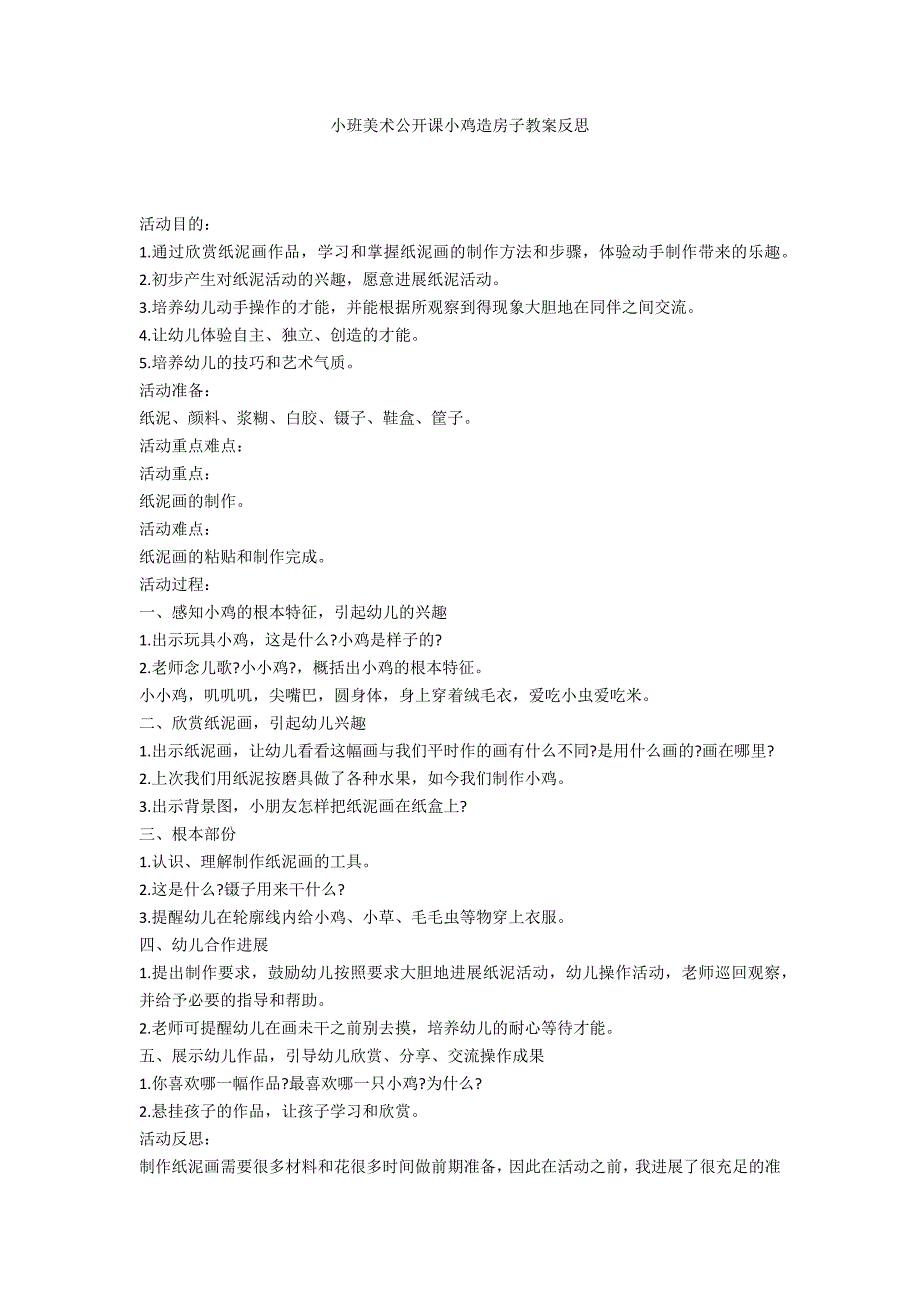 小班美术公开课小鸡造房子教案反思

活动目的：
1.通过欣赏纸泥画作品，学习和掌握纸泥画的制作方法和步骤，体验动手制作带来的乐趣。
2.初步产生对纸泥活动的兴趣，愿意进展纸泥活动。
3.培养幼儿动手操作的才能，并能根据所观察到得现象大胆地在同伴之间交流。
4.让幼儿体验自主、独立、创造的才能。
5.培养幼儿的技巧和艺术气质。
活动准备：
纸泥、颜料、浆糊、白胶、镊子、鞋盒、筐子。
活动重点难点：
活动重点：
纸泥画的制作。
活动难点：
纸泥画的粘贴和制作完成。
活动过程：
一、感知小鸡的根本特征，引起幼儿的兴趣
1.出示玩具小鸡，这是什么?小鸡是样子的?
2.老师念儿歌?小小鸡?，概括出小鸡的根本特征。
小小鸡，叽叽叽，尖嘴巴，圆身体，身上穿着绒毛衣，爱吃小虫爱吃米。
二、欣赏纸泥画，引起幼儿兴趣
1.出示纸泥画，让幼儿看看这幅画与我们平时作的画有什么不同?是用什么画的?画在哪里?
2.上次我们用纸泥按磨具做了各种水果，如今我们制作小鸡。
3.出示背景图，小朋友怎样把纸泥画在纸盒上?
三、根本部份
1.认识、理解制作纸泥画的工具。
2.这是什么?镊子用来干什么?
3.提醒幼儿在轮廓线内给小鸡、小草、毛毛虫等物穿上衣服。
四、幼儿合作进展
1.提出制作要求，鼓励幼儿按照要求大胆地进展纸泥活动，幼儿操作活动，老师巡回观察，并给予必要的指导和帮助。
2.老师可提醒幼儿在画未干之前别去摸，培养幼儿的耐心等待才能。
五、展示幼儿作品，引导幼儿欣赏、分享、交流操作成果
1.你喜欢哪一幅作品?最喜欢哪一只小鸡?为什么?
2.悬挂孩子的作品，让孩子学习和欣赏。
活动反思：
制作纸泥画需要很多材料和花很多时间做前期准备，因此在活动之前，我进展了很充足的准